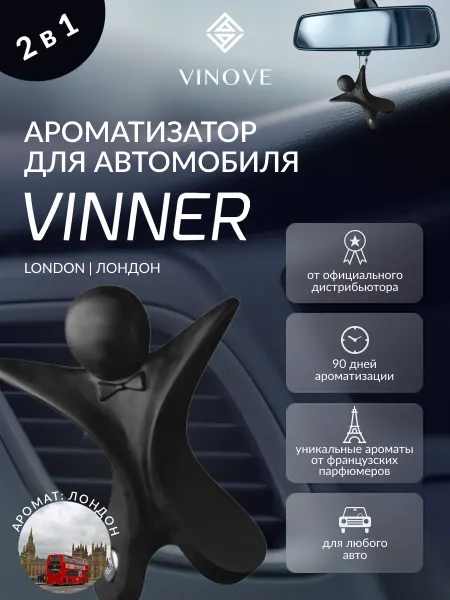 2 в 1

VINOVE

АРОМАТИЗАТОР ДЛЯ АВТОМОБИЛЯ

VINNER

LONDON | ЛОНДОН

от официального дистрибьютора

90 дней ароматизации

уникальные ароматы от французских парфюмеров

для любого авто

АРОМАТ: ЛОНДОН